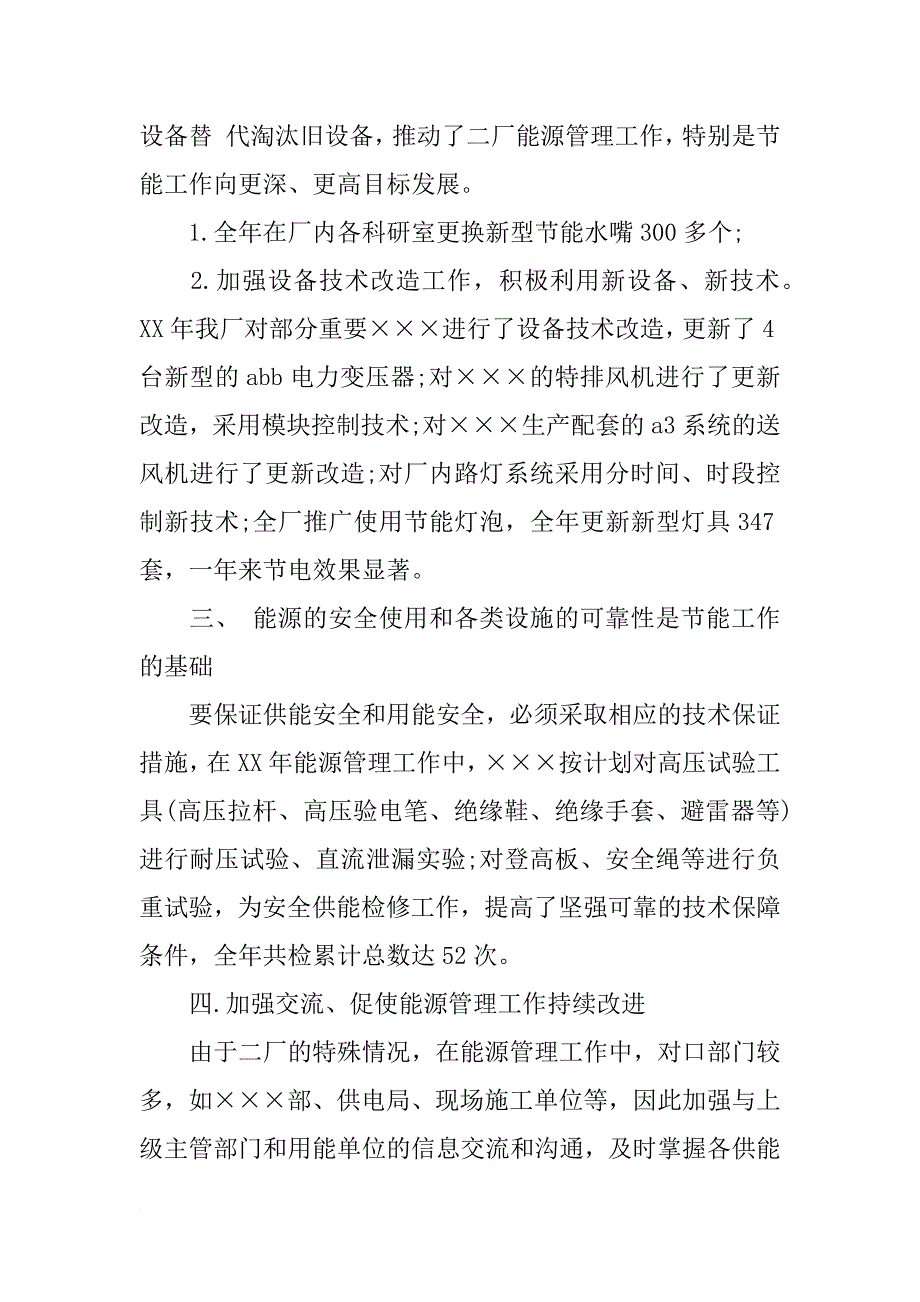 设备替 代淘汰旧设备，推动了二厂能源管理工作，特别是节能工作向更深、更高目标发展。

1.全年在厂内各科研室更换新型节能水嘴300多个;

2.加强设备技术改造工作，积极利用新设备、新技术。XX年我厂对部分重要×××进行了设备技术改造，更新了4台新型的abb电力变压器;对×××的特排风机进行了更新改造，采用模块控制技术;对×××生产配套的a3系统的送风机进行了更新改造;对厂内路灯系统采用分时间、时段控制新技术;全厂推广使用节能灯泡，全年更新新型灯具347套，一年来节电效果显著。

三、 能源的安全使用和各类设施的可靠性是节能工作的基础

要保证供能安全和用能安全，必须采取相应的技术保证措施，在XX年能源管理工作中，×××按计划对高压试验工具(高压拉杆、高压验电笔、绝缘鞋、绝缘手套、避雷器等)进行耐压试验、直流泄漏实验;对登高板、安全绳等进行负重试验，为安全供能检修工作，提高了坚强可靠的技术保障条件，全年共检累计总数达52次。

四.加强交流、促使能源管理工作持续改进

由于二厂的特殊情况，在能源管理工作中，对口部门较多，如×××部、供电局、现场施工单位等，因此加强与上级主管部门和用能单位的信息交流和沟通，及时掌握各供能